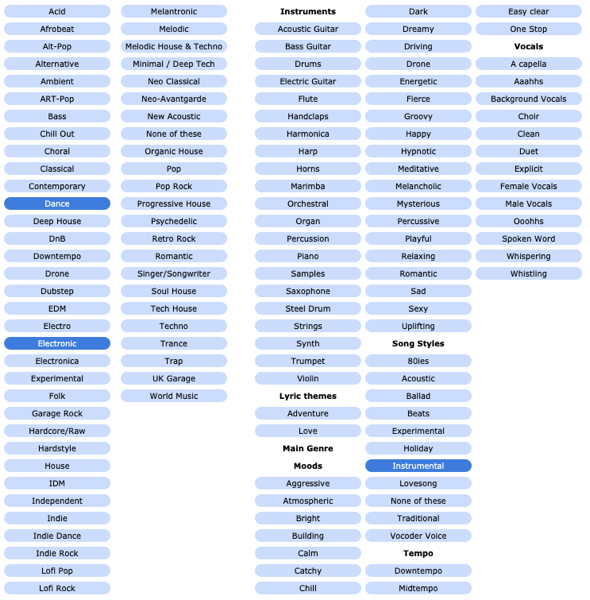 Acid
Afrobeat
Alt-Pop
Alternative
Ambient
ART-Pop
Bass
Chill Out
Choral
Classical
Contemporary
Dance
Deep House
DnB
Downtempo
Drone
Dubstep
EDM
Electro
Electronic
Electronica
Experimental
Folk
Garage Rock
Hardcore/Raw
Hardstyle
House
IDM
Independent
Indie
Indie Dance
Indie Rock
Lofi Pop
Lofi Rock

Melantronic
Melodic
Melodic House & Techno
Minimal / Deep Tech
Neo Classical
Neo-Avantgarde
New Acoustic
None of these
Organic House
Pop
Pop Rock
Progressive House
Psychedelic
Retro Rock
Romantic
Singer/Songwriter
Soul House
Tech House
Techno
Trance
Trap
UK Garage
World Music

Instruments
Acoustic Guitar
Bass Guitar
Drums
Electric Guitar
Flute
Handclaps
Harmonica
Harp
Horns
Marimba
Orchestral
Organ
Percussion
Piano
Samples
Saxophone
Steel Drum
Strings
Synth
Trumpet
Violin
Lyric themes
Adventure
Love
Main Genre
Moods
Aggressive
Atmospheric
Bright
Building
Calm
Catchy
Chill

Dark
Dreamy
Driving
Drone
Energetic
Fierce
Groovy
Happy
Hypnotic
Meditative
Melancholic
Mysterious
Percussive
Playful
Relaxing
Romantic
Sad
Sexy
Uplifting
Song Styles
80ies
Acoustic
Ballad
Beats
Experimental
Holiday
Instrumental
Lovesong
None of these
Traditional
Vocoder Voice
Tempo
Downtempo
Midtempo

Easy clear
One Stop
Vocals
A capella
Aaahhs
Background Vocals
Choir
Clean
Duet
Explicit
Female Vocals
Male Vocals
Ooohhs
Spoken Word
Whispering
Whistling